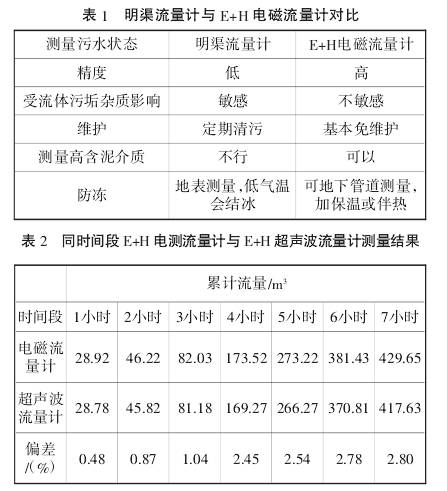 表 1　明渠流量计与 E+H 电磁流量计对比

| 测量污水状态 | 明渠流量计 | E+H电磁流量计 |
|---|---|---|
| 精度 | 低 | 高 |
| 受流体污垢杂质影响 | 敏感 | 不敏感 |
| 维护 | 定期清污 | 基本免维护 |
| 测量高含泥介质 | 不行 | 可以 |
| 防冻 | 地表测量，低气温会结冰 | 可地下管道测量，加保温或伴热 |

表 2　同时间段 E+H 电测流量计与 E+H 超声波流量计测量结果

| | 累计流量/$m^3$ | | | | | | |
|---|---|---|---|---|---|---|---|
| 时间段 | 1小时 | 2小时 | 3小时 | 4小时 | 5小时 | 6小时 | 7小时 |
| 电磁流量计 | 28.92 | 46.22 | 82.03 | 173.52 | 273.22 | 381.43 | 429.65 |
| 超声波流量计 | 28.78 | 45.82 | 81.18 | 169.27 | 266.27 | 370.81 | 417.63 |
| 偏差/(%) | 0.48 | 0.87 | 1.04 | 2.45 | 2.54 | 2.78 | 2.80 |